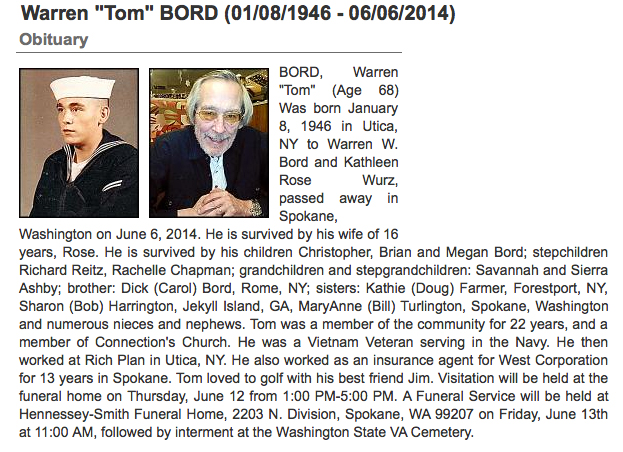 Warren "Tom" BORD (01/08/1946 - 06/06/2014)

Obituary

BORD, Warren "Tom" (Age 68) Was born January 8, 1946 in Utica, NY to Warren W. Bord and Kathleen Rose Wurz, passed away in Spokane, Washington on June 6, 2014. He is survived by his wife of 16 years, Rose. He is survived by his children Christopher, Brian and Megan Bord; stepchildren Richard Reitz, Rachelle Chapman; grandchildren and stepgrandchildren: Savannah and Sierra Ashby; brother: Dick (Carol) Bord, Rome, NY; sisters: Kathie (Doug) Farmer, Forestport, NY, Sharon (Bob) Harrington, Jekyll Island, GA, MaryAnne (Bill) Turlington, Spokane, Washington and numerous nieces and nephews. Tom was a member of the community for 22 years, and a member of Connection's Church. He was a Vietnam Veteran serving in the Navy. He then worked at Rich Plan in Utica, NY. He also worked as an insurance agent for West Corporation for 13 years in Spokane. Tom loved to golf with his best friend Jim. Visitation will be held at the funeral home on Thursday, June 12 from 1:00 PM-5:00 PM. A Funeral Service will be held at Hennessey-Smith Funeral Home, 2203 N. Division, Spokane, WA 99207 on Friday, June 13th at 11:00 AM, followed by interment at the Washington State VA Cemetery.